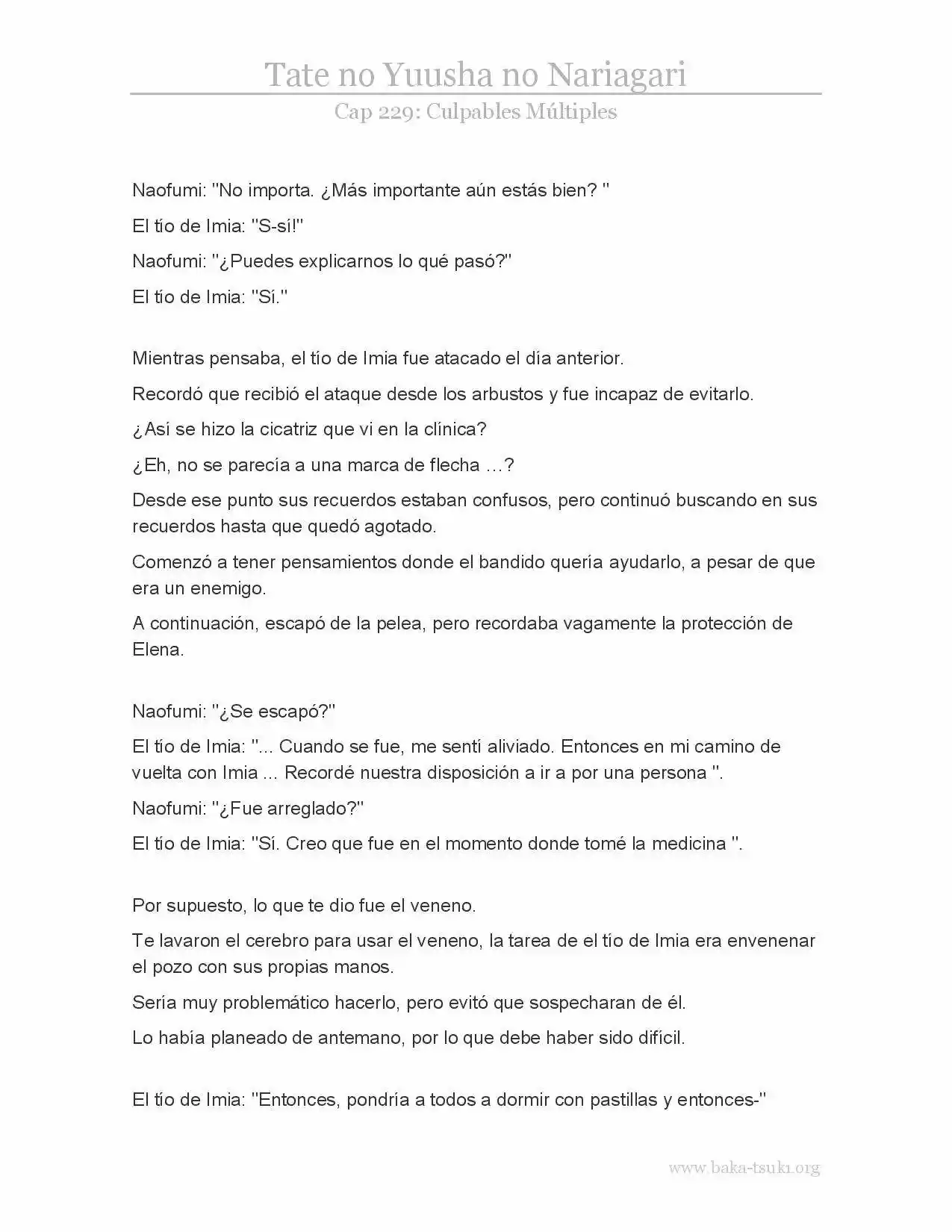 Tate no Yuusha no Nariagari

Cap 229: Culpables Múltiples

Naofumi: "No importa. ¿Más importante aún estás bien? "

El tío de Imia: "S-sí!"

Naofumi: "¿Puedes explicarnos lo qué pasó?"

El tío de Imia: "Sí."

Mientras pensaba, el tío de Imia fue atacado el día anterior.

Recordó que recibió el ataque desde los arbustos y fue incapaz de evitarlo.

¿Así se hizo la cicatriz que vi en la clínica?

¿Eh, no se parecía a una marca de flecha …?

Desde ese punto sus recuerdos estaban confusos, pero continuó buscando en sus recuerdos hasta que quedó agotado.

Comenzó a tener pensamientos donde el bandido quería ayudarlo, a pesar de que era un enemigo.

A continuación, escapó de la pelea, pero recordaba vagamente la protección de Elena.

Naofumi: "¿Se escapó?"

El tío de Imia: "... Cuando se fue, me sentí aliviado. Entonces en mi camino de vuelta con Imia ... Recordé nuestra disposición a ir a por una persona ".

Naofumi: "¿Fue arreglado?"

El tío de Imia: "Sí. Creo que fue en el momento donde tomé la medicina ".

Por supuesto, lo que te dio fue el veneno.

Te lavaron el cerebro para usar el veneno, la tarea de el tío de Imia era envenenar el pozo con sus propias manos.

Sería muy problemático hacerlo, pero evitó que sospecharan de él.

Lo había planeado de antemano, por lo que debe haber sido difícil.

El tío de Imia: "Entonces, pondría a todos a dormir con pastillas y entonces-"

www.baka-tsuki.org